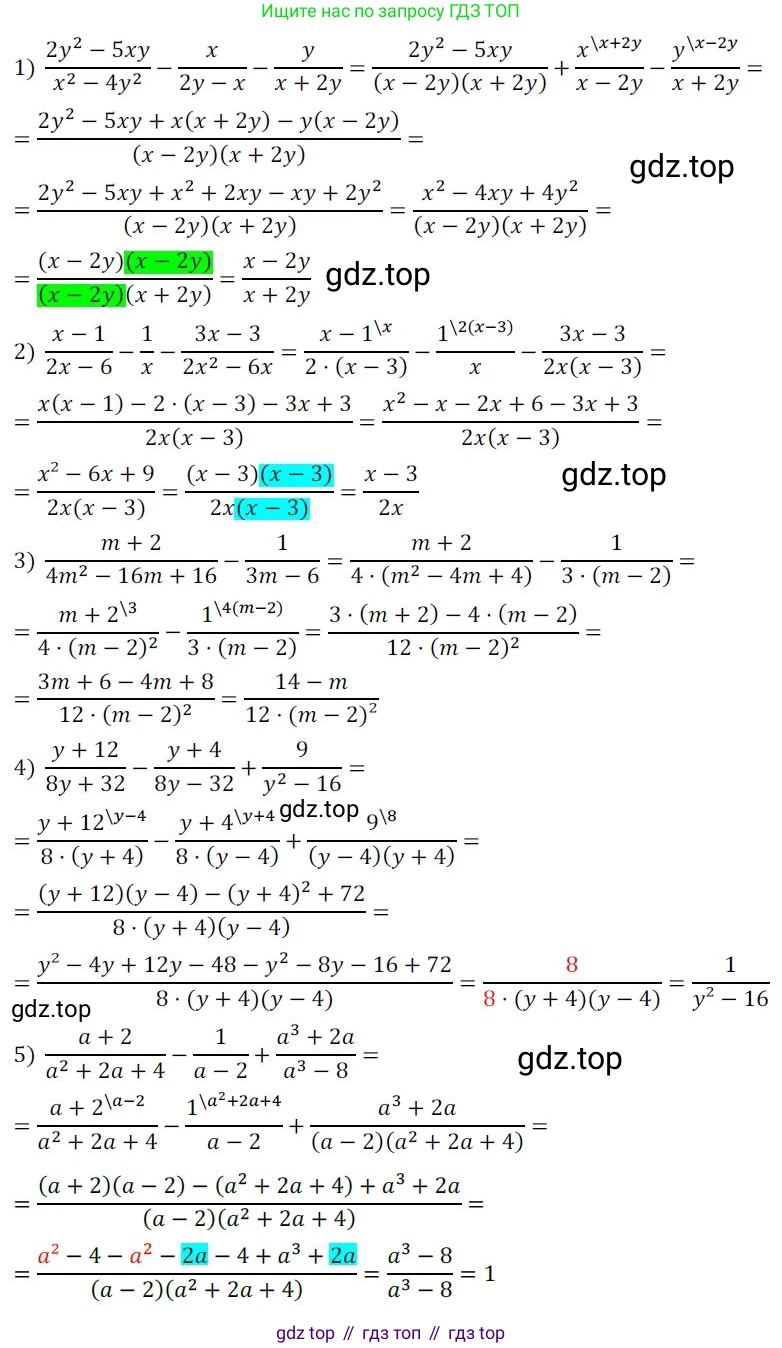 Ищите нас по запросу ГДЗ ТОП

1) $\frac{2y^2-5xy}{x^2-4y^2}-\frac{x}{2y-x}-\frac{y}{x+2y}=\frac{2y^2-5xy}{(x-2y)(x+2y)}+\frac{x^{\backslash x+2y}}{x-2y}-\frac{y^{\backslash x-2y}}{x+2y}=$

$=\frac{2y^2-5xy+x(x+2y)-y(x-2y)}{(x-2y)(x+2y)}=$

gdz.top

$=\frac{2y^2-5xy+x^2+2xy-xy+2y^2}{(x-2y)(x+2y)}=\frac{x^2-4xy+4y^2}{(x-2y)(x+2y)}=$

$=\frac{(x-2y)(x-2y)}{(x-2y)(x+2y)}=\frac{x-2y}{x+2y}$ gdz.top

2) $\frac{x-1}{2x-6}-\frac{1}{x}-\frac{3x-3}{2x^2-6x}=\frac{x-1^{\backslash x}}{2\cdot(x-3)}-\frac{1^{\backslash 2(x-3)}}{x}-\frac{3x-3}{2x(x-3)}=$

$=\frac{x(x-1)-2\cdot(x-3)-3x+3}{2x(x-3)}=\frac{x^2-x-2x+6-3x+3}{2x(x-3)}=$

$=\frac{x^2-6x+9}{2x(x-3)}=\frac{(x-3)(x-3)}{2x(x-3)}=\frac{x-3}{2x}$

gdz.top

3) $\frac{m+2}{4m^2-16m+16}-\frac{1}{3m-6}=\frac{m+2}{4\cdot(m^2-4m+4)}-\frac{1}{3\cdot(m-2)}=$

$=\frac{m+2^{\backslash 3}}{4\cdot(m-2)^2}-\frac{1^{\backslash 4(m-2)}}{3\cdot(m-2)}=\frac{3\cdot(m+2)-4\cdot(m-2)}{12\cdot(m-2)^2}=$

$=\frac{3m+6-4m+8}{12\cdot(m-2)^2}=\frac{14-m}{12\cdot(m-2)^2}$

4) $\frac{y+12}{8y+32}-\frac{y+4}{8y-32}+\frac{9}{y^2-16}=$

gdz.top

$=\frac{y+12^{\backslash y-4}}{8\cdot(y+4)}-\frac{y+4^{\backslash y+4}}{8\cdot(y-4)}+\frac{9^{\backslash 8}}{(y-4)(y+4)}=$

$=\frac{(y+12)(y-4)-(y+4)^2+72}{8\cdot(y+4)(y-4)}=$

$=\frac{y^2-4y+12y-48-y^2-8y-16+72}{8\cdot(y+4)(y-4)}=\frac{8}{8\cdot(y+4)(y-4)}=\frac{1}{y^2-16}$

gdz.top

5) $\frac{a+2}{a^2+2a+4}-\frac{1}{a-2}+\frac{a^3+2a}{a^3-8}=$

gdz.top

$=\frac{a+2^{\backslash a-2}}{a^2+2a+4}-\frac{1^{\backslash a^2+2a+4}}{a-2}+\frac{a^3+2a}{(a-2)(a^2+2a+4)}=$

$=\frac{(a+2)(a-2)-(a^2+2a+4)+a^3+2a}{(a-2)(a^2+2a+4)}=$

$=\frac{a^2-4-a^2-2a-4+a^3+2a}{(a-2)(a^2+2a+4)}=\frac{a^3-8}{a^3-8}=1$

gdz top // гдз топ // гдз top